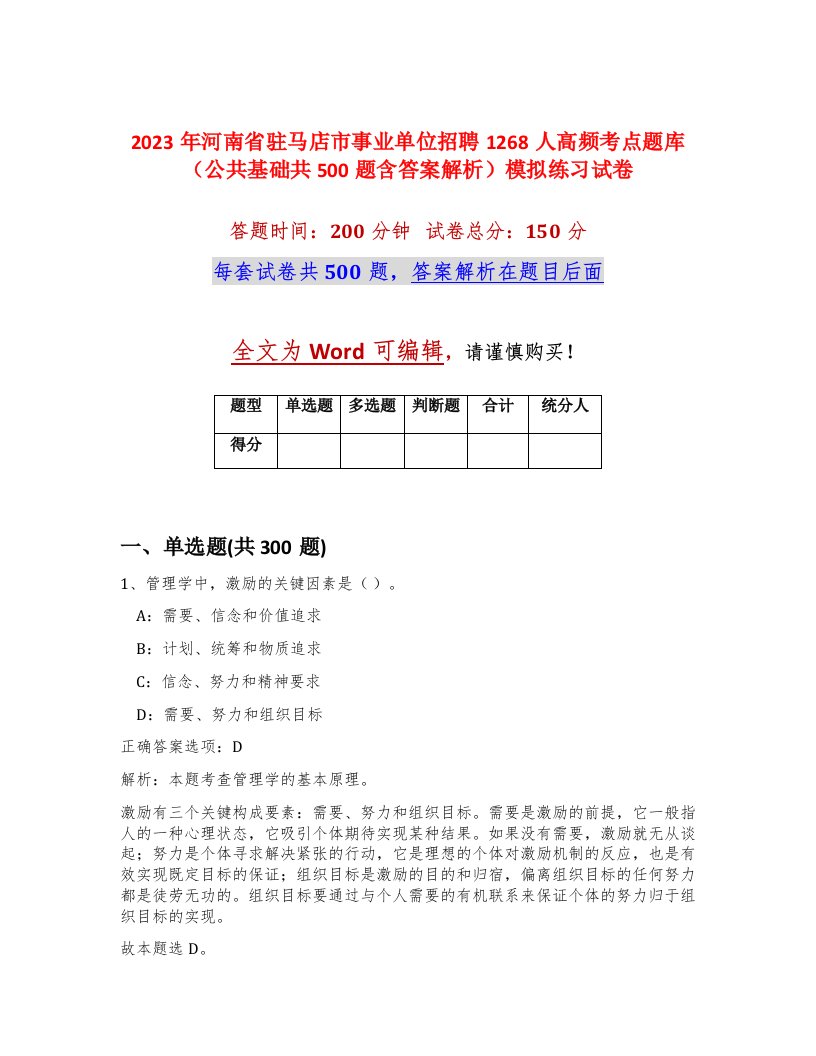 2023 年河南省驻马店市事业单位招聘 1268 人高频考点题库（公共基础共 500 题含答案解析）模拟练习试卷

答题时间：200 分钟　试卷总分：150 分

每套试卷共 500 题，答案解析在题目后面

全文为 Word 可编辑，请谨慎购买！

| 题型 | 单选题 | 多选题 | 判断题 | 合计 | 统分人 |
|---|---|---|---|---|---|
| 得分 | | | | | |

一、单选题(共 300 题)

1、管理学中，激励的关键因素是（ ）。

A：需要、信念和价值追求

B：计划、统筹和物质追求

C：信念、努力和精神要求

D：需要、努力和组织目标

正确答案选项：D

解析：本题考查管理学的基本原理。

激励有三个关键构成要素：需要、努力和组织目标。需要是激励的前提，它一般指人的一种心理状态，它吸引个体期待实现某种结果。如果没有需要，激励就无从谈起；努力是个体寻求解决紧张的行动，它是理想的个体对激励机制的反应，也是有效实现既定目标的保证；组织目标是激励的目的和归宿，偏离组织目标的任何努力都是徒劳无功的。组织目标要通过与个人需要的有机联系来保证个体的努力归于组织目标的实现。

故本题选 D。